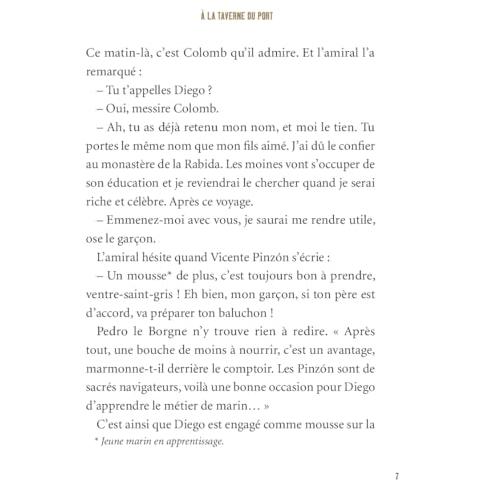 À LA TAVERNE DU PORT

Ce matin-là, c'est Colomb qu'il admire. Et l'amiral l'a remarqué :

– Tu t'appelles Diego ?

– Oui, messire Colomb.

– Ah, tu as déjà retenu mon nom, et moi le tien. Tu portes le même nom que mon fils aimé. J'ai dû le confier au monastère de la Rabida. Les moines vont s'occuper de son éducation et je reviendrai le chercher quand je serai riche et célèbre. Après ce voyage.

– Emmenez-moi avec vous, je saurai me rendre utile, ose le garçon.

L'amiral hésite quand Vicente Pinzón s'écrie :

– Un mousse* de plus, c'est toujours bon à prendre, ventre-saint-gris ! Eh bien, mon garçon, si ton père est d'accord, va préparer ton baluchon !

Pedro le Borgne n'y trouve rien à redire. « Après tout, une bouche de moins à nourrir, c'est un avantage, marmonne-t-il derrière le comptoir. Les Pinzón sont de sacrés navigateurs, voilà une bonne occasion pour Diego d'apprendre le métier de marin… »

C'est ainsi que Diego est engagé comme mousse sur la

* Jeune marin en apprentissage.

7